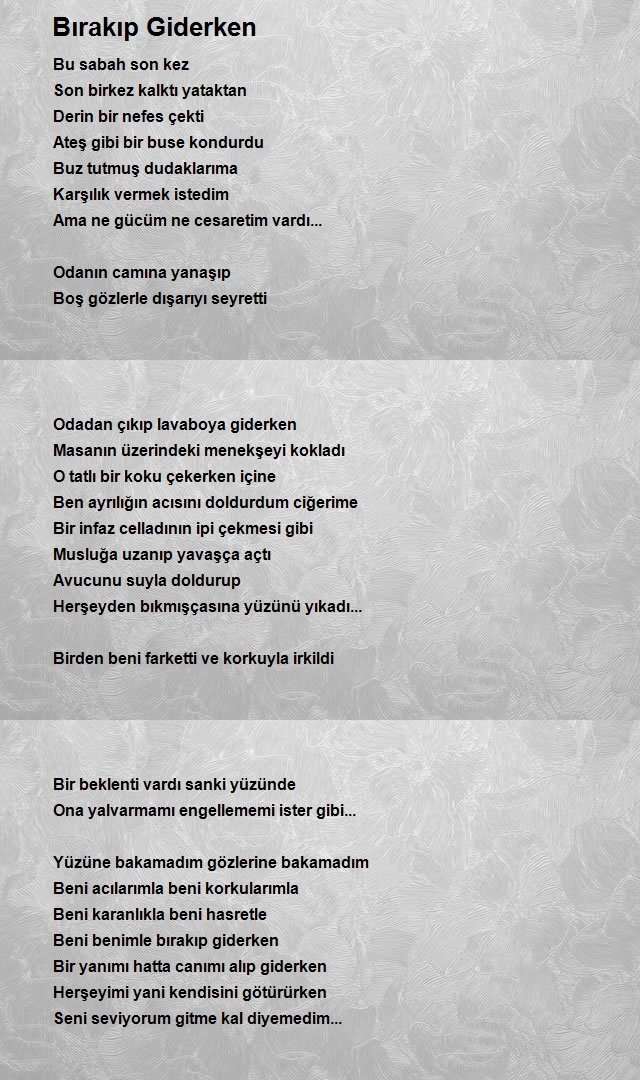 Bırakıp Giderken

Bu sabah son kez
Son birkez kalktı yataktan
Derin bir nefes çekti
Ateş gibi bir buse kondurdu
Buz tutmuş dudaklarıma
Karşılık vermek istedim
Ama ne gücüm ne cesaretim vardı...

Odanın camına yanaşıp
Boş gözlerle dışarıyı seyretti

Odadan çıkıp lavaboya giderken
Masanın üzerindeki menekşeyi kokladı
O tatlı bir koku çekerken içine
Ben ayrılığın acısını doldurdum ciğerime
Bir infaz celladının ipi çekmesi gibi
Musluğa uzanıp yavaşça açtı
Avucunu suyla doldurup
Herşeyden bıkmışçasına yüzünü yıkadı...

Birden beni farketti ve korkuyla irkildi

Bir beklenti vardı sanki yüzünde
Ona yalvarmamı engellememi ister gibi...

Yüzüne bakamadım gözlerine bakamadım
Beni acılarımla beni korkularımla
Beni karanlıkla beni hasretle
Beni benimle bırakıp giderken
Bir yanımı hatta canımı alıp giderken
Herşeyimi yani kendisini götürürken
Seni seviyorum gitme kal diyemedim...